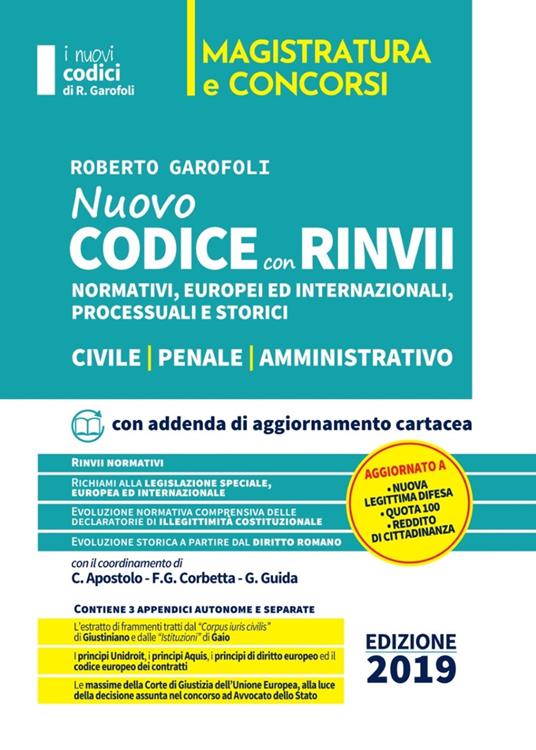 i nuovi
codici
di R. Garofoli

MAGISTRATURA
e CONCORSI

ROBERTO GAROFOLI

Nuovo
CODICE con RINVII
NORMATIVI, EUROPEI ED INTERNAZIONALI, PROCESSUALI E STORICI

CIVILE | PENALE | AMMINISTRATIVO

con addenda di aggiornamento cartacea

RINVII NORMATIVI

RICHIAMI ALLA LEGISLAZIONE SPECIALE, EUROPEA ED INTERNAZIONALE

EVOLUZIONE NORMATIVA COMPRENSIVA DELLE DECLARATORIE DI ILLEGITTIMITÀ COSTITUZIONALE

EVOLUZIONE STORICA A PARTIRE DAL DIRITTO ROMANO

AGGIORNATO A
• NUOVA LEGITTIMA DIFESA
• QUOTA 100
• REDDITO DI CITTADINANZA

con il coordinamento di
C. Apostolo - F.G. Corbetta - G. Guida

CONTIENE 3 APPENDICI AUTONOME E SEPARATE

L'estratto di frammenti tratti dal "Corpus iuris civilis" di Giustiniano e dalle "Istituzioni" di Gaio

I principi Unidroit, i principi Aquis, i principi di diritto europeo ed il codice europeo dei contratti

Le massime della Corte di Giustizia dell'Unione Europea, alla luce della decisione assunta nel concorso ad Avvocato dello Stato

EDIZIONE
2019